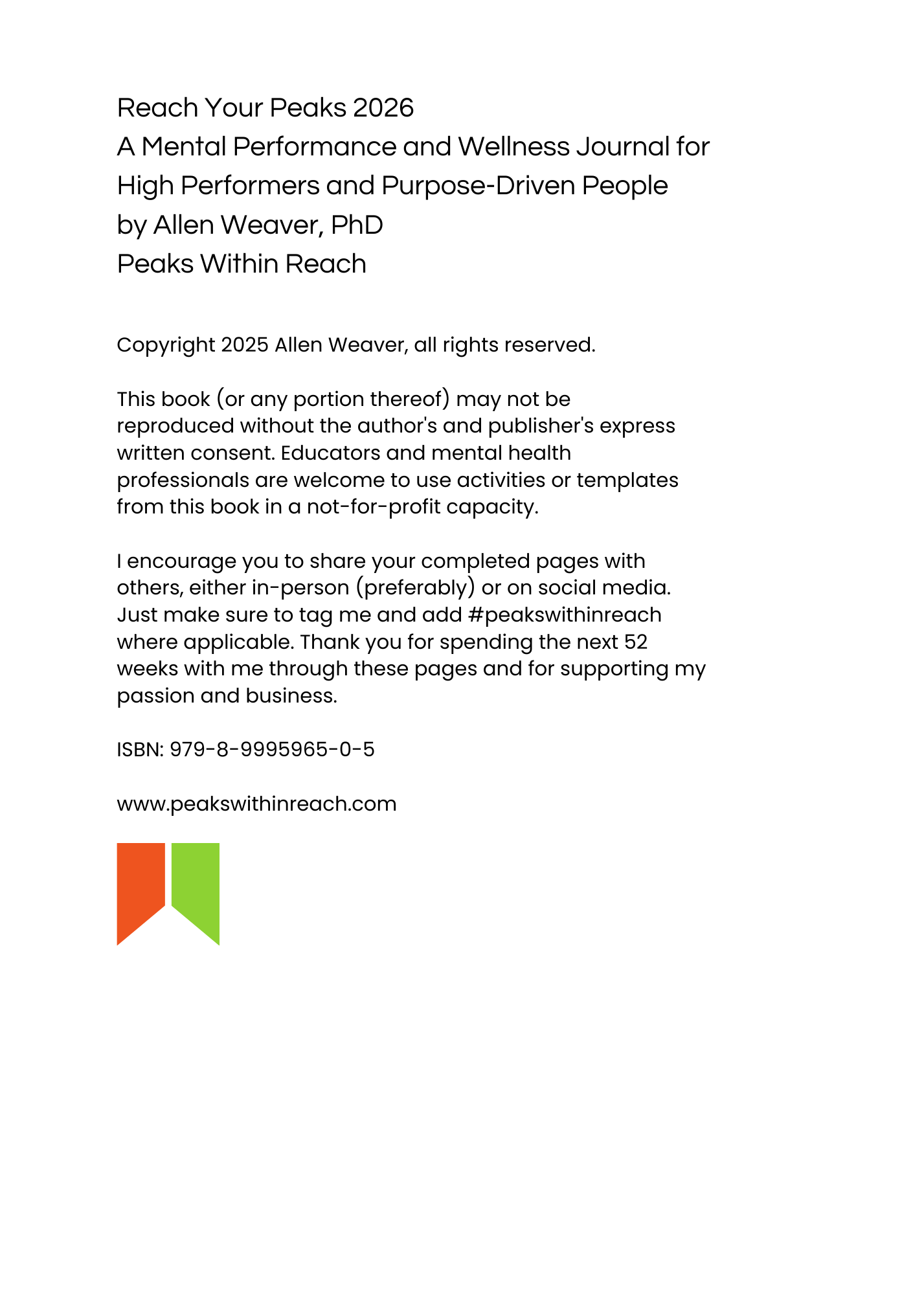 Reach Your Peaks 2026
A Mental Performance and Wellness Journal for High Performers and Purpose-Driven People
by Allen Weaver, PhD
Peaks Within Reach

Copyright 2025 Allen Weaver, all rights reserved.

This book (or any portion thereof) may not be reproduced without the author's and publisher's express written consent. Educators and mental health professionals are welcome to use activities or templates from this book in a not-for-profit capacity.

I encourage you to share your completed pages with others, either in-person (preferably) or on social media. Just make sure to tag me and add #peakswithinreach where applicable. Thank you for spending the next 52 weeks with me through these pages and for supporting my passion and business.

ISBN: 979-8-9995965-0-5

www.peakswithinreach.com